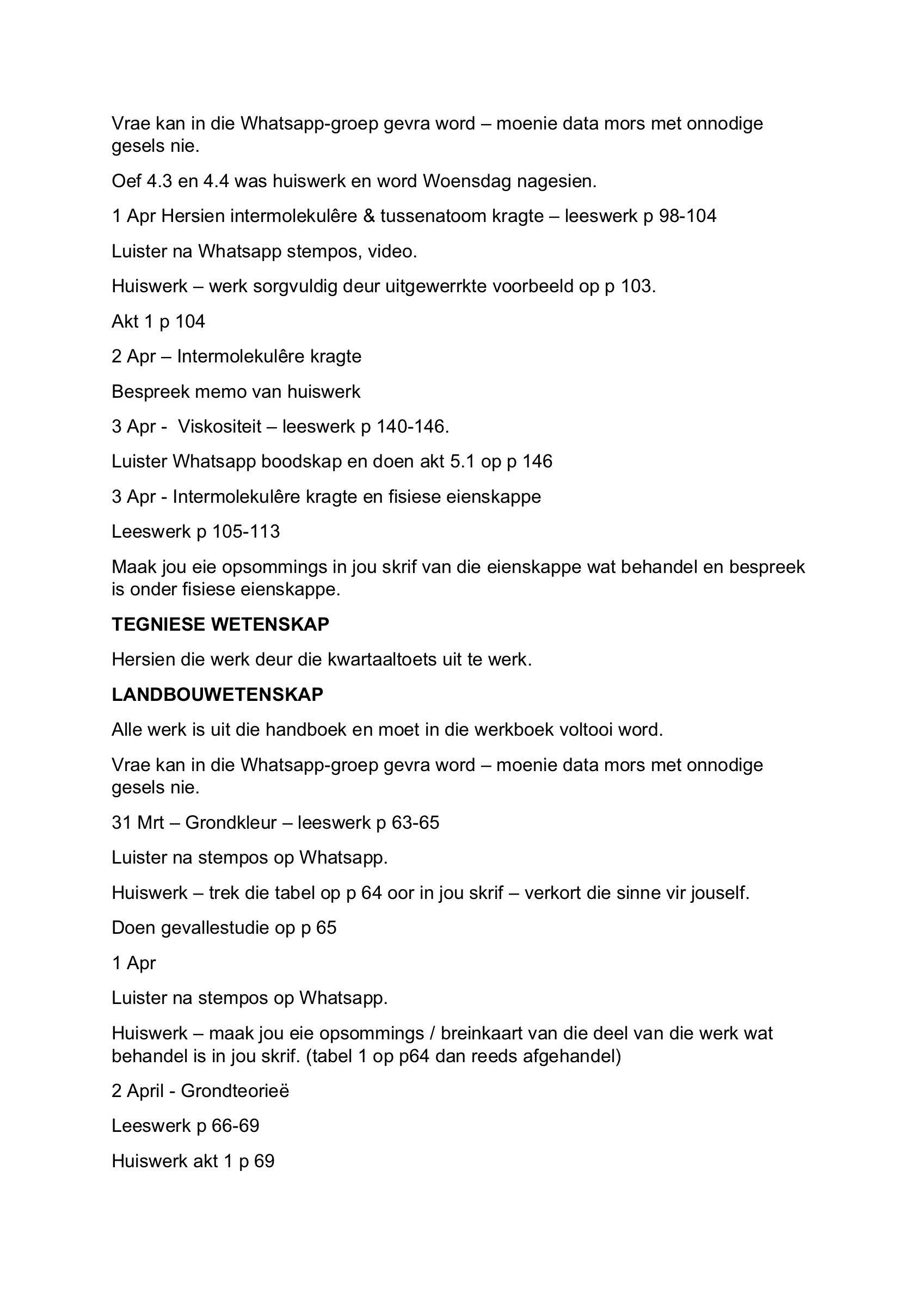 Vrae kan in die Whatsapp-groep gevra word – moenie data mors met onnodige gesels nie.

Oef 4.3 en 4.4 was huiswerk en word Woensdag nagesien.

1 Apr Hersien intermolekulêre & tussenatoom kragte – leeswerk p 98-104

Luister na Whatsapp stempos, video.

Huiswerk – werk sorgvuldig deur uitgewerrkte voorbeeld op p 103.

Akt 1 p 104

2 Apr – Intermolekulêre kragte

Bespreek memo van huiswerk

3 Apr - Viskositeit – leeswerk p 140-146.

Luister Whatsapp boodskap en doen akt 5.1 op p 146

3 Apr - Intermolekulêre kragte en fisiese eienskappe

Leeswerk p 105-113

Maak jou eie opsommings in jou skrif van die eienskappe wat behandel en bespreek is onder fisiese eienskappe.

TEGNIESE WETENSKAP

Hersien die werk deur die kwartaaltoets uit te werk.

LANDBOUWETENSKAP

Alle werk is uit die handboek en moet in die werkboek voltooi word.

Vrae kan in die Whatsapp-groep gevra word – moenie data mors met onnodige gesels nie.

31 Mrt – Grondkleur – leeswerk p 63-65

Luister na stempos op Whatsapp.

Huiswerk – trek die tabel op p 64 oor in jou skrif – verkort die sinne vir jouself.

Doen gevallestudie op p 65

1 Apr

Luister na stempos op Whatsapp.

Huiswerk – maak jou eie opsommings / breinkaart van die deel van die werk wat behandel is in jou skrif. (tabel 1 op p64 dan reeds afgehandel)

2 April - Grondteorieë

Leeswerk p 66-69

Huiswerk akt 1 p 69